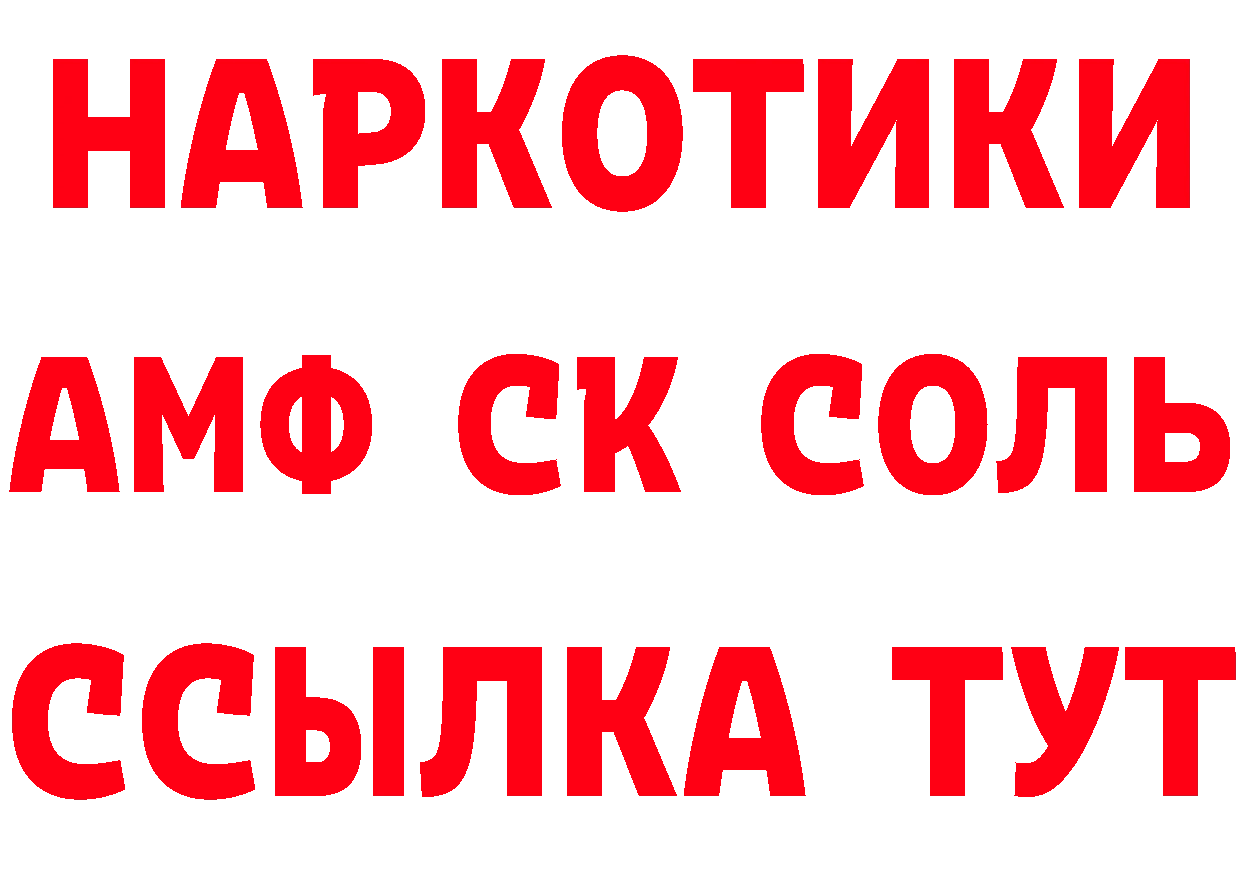 НАРКОТИКИ

АМФ СК СОЛЬ

ССЫЛКА ТУТ